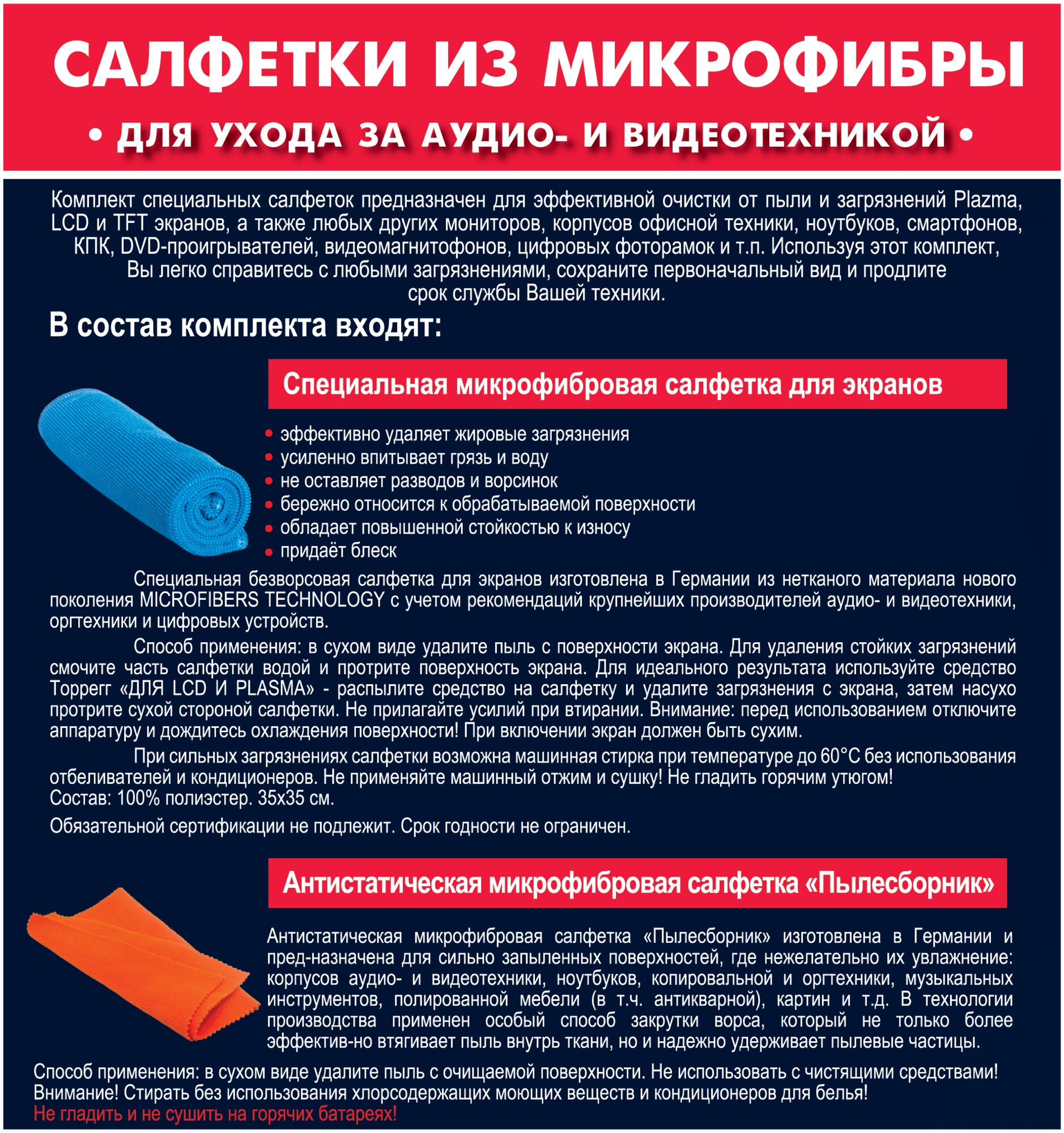 САЛФЕТКИ ИЗ МИКРОФИБРЫ

• ДЛЯ УХОДА ЗА АУДИО- И ВИДЕОТЕХНИКОЙ •

Комплект специальных салфеток предназначен для эффективной очистки от пыли и загрязнений Plazma, LCD и TFT экранов, а также любых других мониторов, корпусов офисной техники, ноутбуков, смартфонов, КПК, DVD-проигрывателей, видеомагнитофонов, цифровых фоторамок и т.п. Используя этот комплект, Вы легко справитесь с любыми загрязнениями, сохраните первоначальный вид и продлите срок службы Вашей техники.

В состав комплекта входят:

Специальная микрофибровая салфетка для экранов

• эффективно удаляет жировые загрязнения
• усиленно впитывает грязь и воду
• не оставляет разводов и ворсинок
• бережно относится к обрабатываемой поверхности
• обладает повышенной стойкостью к износу
• придаёт блеск

Специальная безворсовая салфетка для экранов изготовлена в Германии из нетканого материала нового поколения MICROFIBERS TECHNOLOGY с учетом рекомендаций крупнейших производителей аудио- и видеотехники, оргтехники и цифровых устройств.

Способ применения: в сухом виде удалите пыль с поверхности экрана. Для удаления стойких загрязнений смочите часть салфетки водой и протрите поверхность экрана. Для идеального результата используйте средство Topperr «ДЛЯ LCD И PLASMA» - распылите средство на салфетку и удалите загрязнения с экрана, затем насухо протрите сухой стороной салфетки. Не прилагайте усилий при втирании. Внимание: перед использованием отключите аппаратуру и дождитесь охлаждения поверхности! При включении экран должен быть сухим.

При сильных загрязнениях салфетки возможна машинная стирка при температуре до 60°С без использования отбеливателей и кондиционеров. Не применяйте машинный отжим и сушку! Не гладить горячим утюгом!
Состав: 100% полиэстер. 35х35 см.

Обязательной сертификации не подлежит. Срок годности не ограничен.

Антистатическая микрофибровая салфетка «Пылесборник»

Антистатическая микрофибровая салфетка «Пылесборник» изготовлена в Германии и пред-назначена для сильно запыленных поверхностей, где нежелательно их увлажнение: корпусов аудио- и видеотехники, ноутбуков, копировальной и оргтехники, музыкальных инструментов, полированной мебели (в т.ч. антикварной), картин и т.д. В технологии производства применен особый способ закрутки ворса, который не только более эффектив-но втягивает пыль внутрь ткани, но и надежно удерживает пылевые частицы.

Способ применения: в сухом виде удалите пыль с очищаемой поверхности. Не использовать с чистящими средствами!
Внимание! Стирать без использования хлорсодержащих моющих веществ и кондиционеров для белья!
Не гладить и не сушить на горячих батареях!